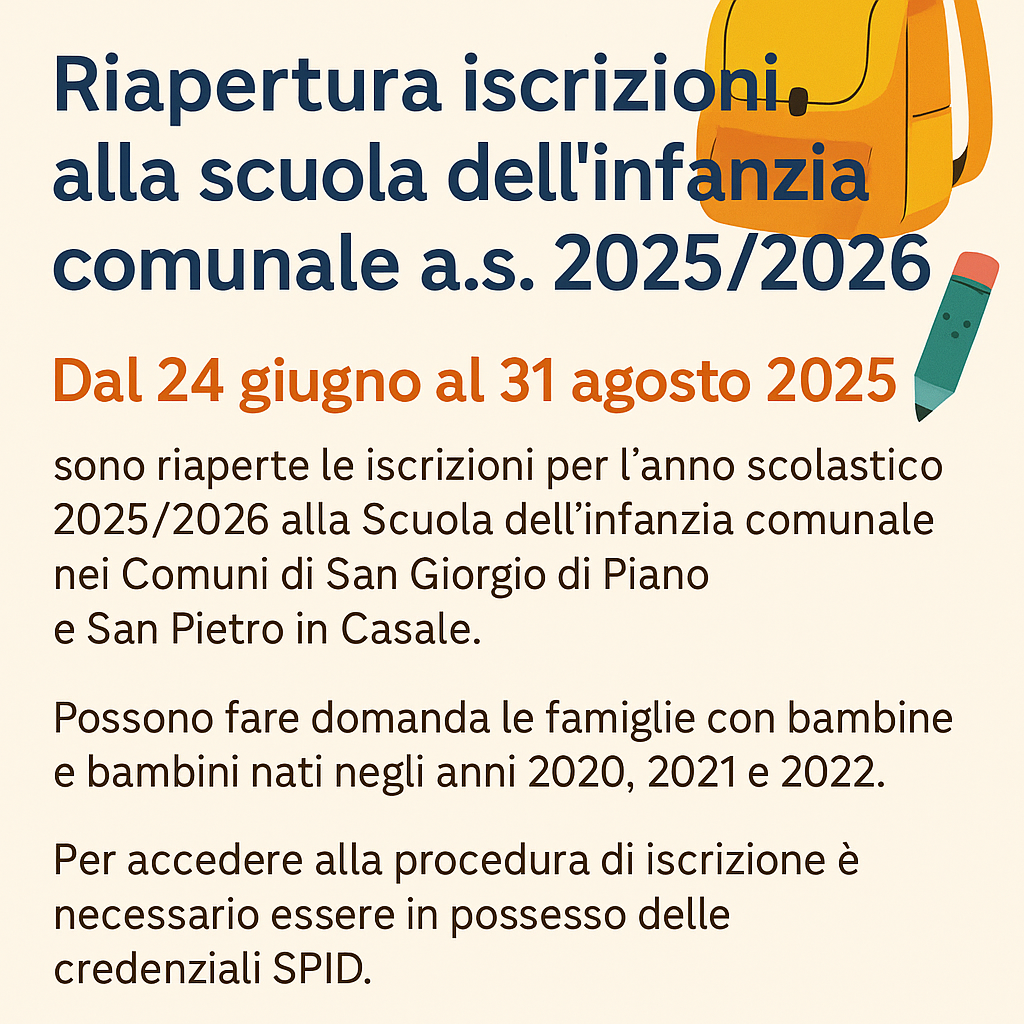 Riapertura iscrizioni alla scuola dell'infanzia comunale a.s. 2025/2026

Dal 24 giugno al 31 agosto 2025

sono riaperte le iscrizioni per l'anno scolastico 2025/2026 alla Scuola dell'infanzia comunale nei Comuni di San Giorgio di Piano e San Pietro in Casale.

Possono fare domanda le famiglie con bambine e bambini nati negli anni 2020, 2021 e 2022.

Per accedere alla procedura di iscrizione è necessario essere in possesso delle credenziali SPID.